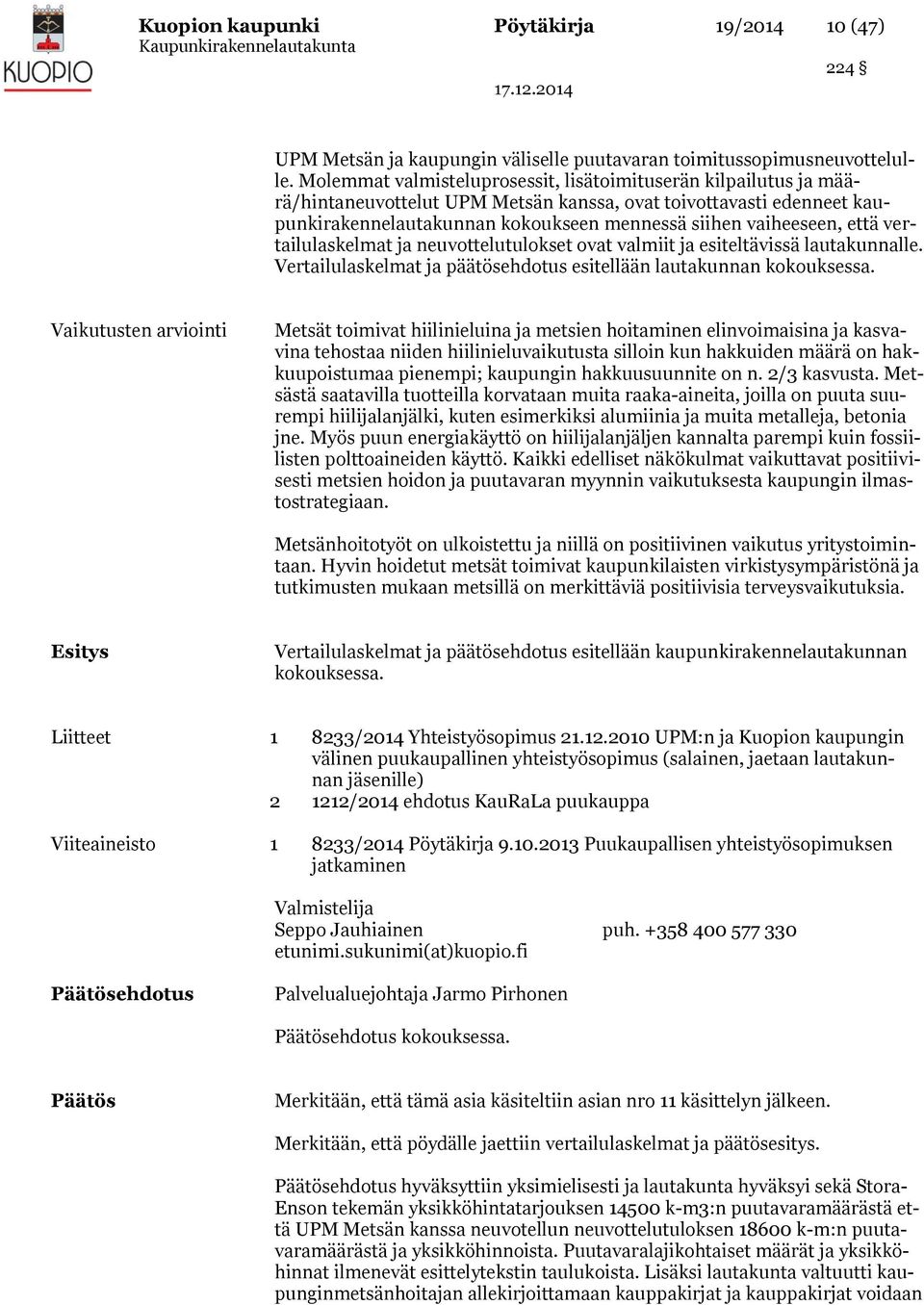 KUOPIO

Kuopion kaupunki
Kaupunkirakennelautakunta

Pöytäkirja 19/2014 10 (47)

224 §

17.12.2014

UPM Metsän ja kaupungin väliselle puutavaran toimitussopimusneuvottelulle. Molemmat valmisteluprosessit, lisätoimituserän kilpailutus ja määrä/hintaneuvottelut UPM Metsän kanssa, ovat toivottavasti edenneet kaupunkirakennelautakunnan kokoukseen mennessä siihen vaiheeseen, että vertailulaskelmat ja neuvottelutulokset ovat valmiit ja esiteltävissä lautakunnalle. Vertailulaskelmat ja päätösehdotus esitellään lautakunnan kokouksessa.

Vaikutusten arviointi

Metsät toimivat hiilinieluina ja metsien hoitaminen elinvoimaisina ja kasvavina tehostaa niiden hiilinieluvaikutusta silloin kun hakkuiden määrä on hakkuupoistumaa pienempi; kaupungin hakkuusuunnite on n. 2/3 kasvusta. Metsästä saatavilla tuotteilla korvataan muita raaka-aineita, joilla on puuta suurempi hiilijalanjälki, kuten esimerkiksi alumiinia ja muita metalleja, betonia jne. Myös puun energiakäyttö on hiilijalanjäljen kannalta parempi kuin fossiilisten polttoaineiden käyttö. Kaikki edelliset näkökulmat vaikuttavat positiivisesti metsien hoidon ja puutavaran myynnin vaikutuksesta kaupungin ilmastostrategiaan.

Metsänhoitotyöt on ulkoistettu ja niillä on positiivinen vaikutus yritystoimintaan. Hyvin hoidetut metsät toimivat kaupunkilaisten virkistysympäristönä ja tutkimusten mukaan metsillä on merkittäviä positiivisia terveysvaikutuksia.

Esitys

Vertailulaskelmat ja päätösehdotus esitellään kaupunkirakennelautakunnan kokouksessa.

Liitteet

1 8233/2014 Yhteistyösopimus 21.12.2010 UPM:n ja Kuopion kaupungin välinen puukaupallinen yhteistyösopimus (salainen, jaetaan lautakunnan jäsenille)
2 1212/2014 ehdotus KauRaLa puukauppa

Viiteaineisto

1 8233/2014 Pöytäkirja 9.10.2013 Puukaupallisen yhteistyösopimuksen jatkaminen

Valmistelija
Seppo Jauhiainen puh. +358 400 577 330
etunimi.sukunimi(at)kuopio.fi

Päätösehdotus

Palvelualuejohtaja Jarmo Pirhonen

Päätösehdotus kokouksessa.

Päätös

Merkitään, että tämä asia käsiteltiin asian nro 11 käsittelyn jälkeen.

Merkitään, että pöydälle jaettiin vertailulaskelmat ja päätösesitys.

Päätösehdotus hyväksyttiin yksimielisesti ja lautakunta hyväksyi sekä Stora-Enson tekemän yksikköhintatarjouksen 14500 k-m3:n puutavaramäärästä että UPM Metsän kanssa neuvotellun neuvottelutuloksen 18600 k-m:n puutavaramäärästä ja yksikköhinnoista. Puutavaralajikohtaiset määrät ja yksikköhinnat ilmenevät esittelytekstin taulukoista. Lisäksi lautakunta valtuutti kaupunginmetsänhoitajan allekirjoittamaan kauppakirjat ja kauppakirjat voidaan